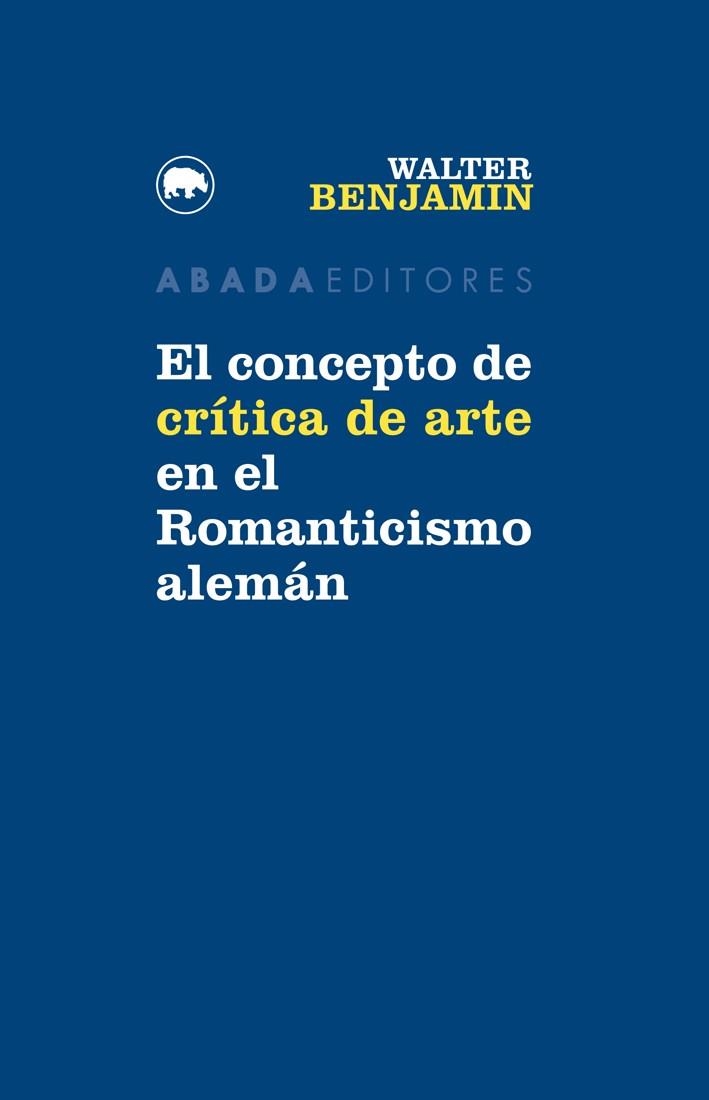 WALTER
BENJAMIN

ABADA EDITORES

El concepto de crítica de arte en el Romanticismo alemán